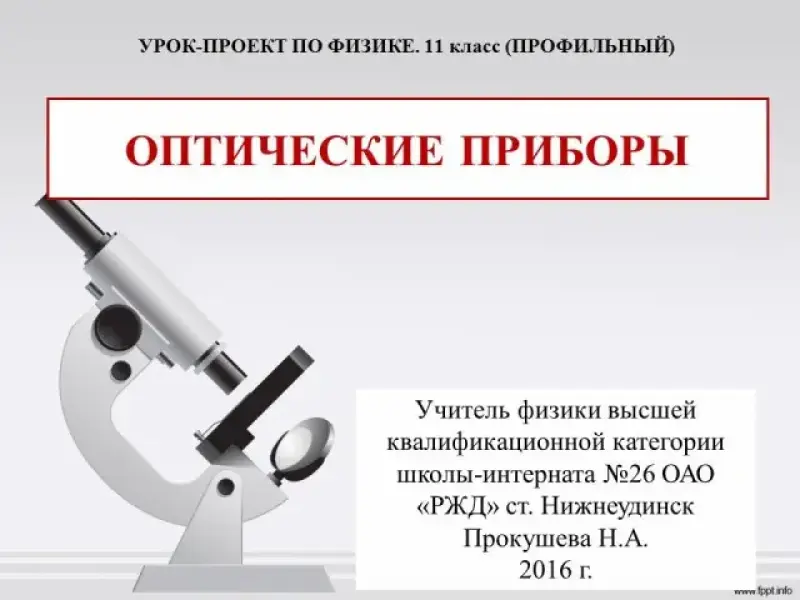 УРОК-ПРОЕКТ ПО ФИЗИКЕ. 11 класс (ПРОФИЛЬНЫЙ)

ОПТИЧЕСКИЕ ПРИБОРЫ

Учитель физики высшей квалификационной категории школы-интерната №26 ОАО «РЖД» ст. Нижнеудинск Прокушева Н.А. 2016 г.

www.fppt.info